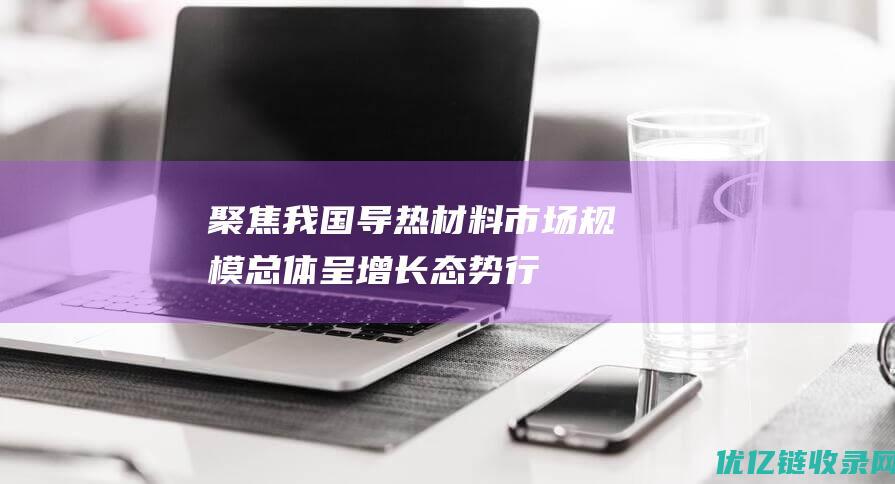 聚焦我国导热材料市场规模总体呈增长态势行

优亿链收录网